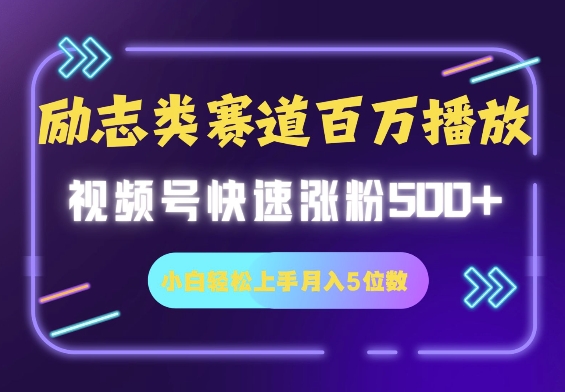 励志类赛道百万播放

视频号快速涨粉500+

小白轻松上手月入5位数